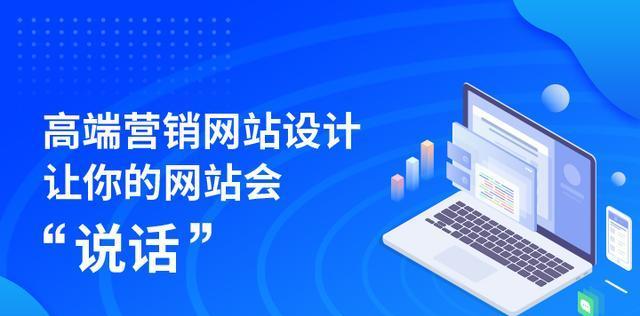 高端营销网站设计
让你的网站会
“说话”